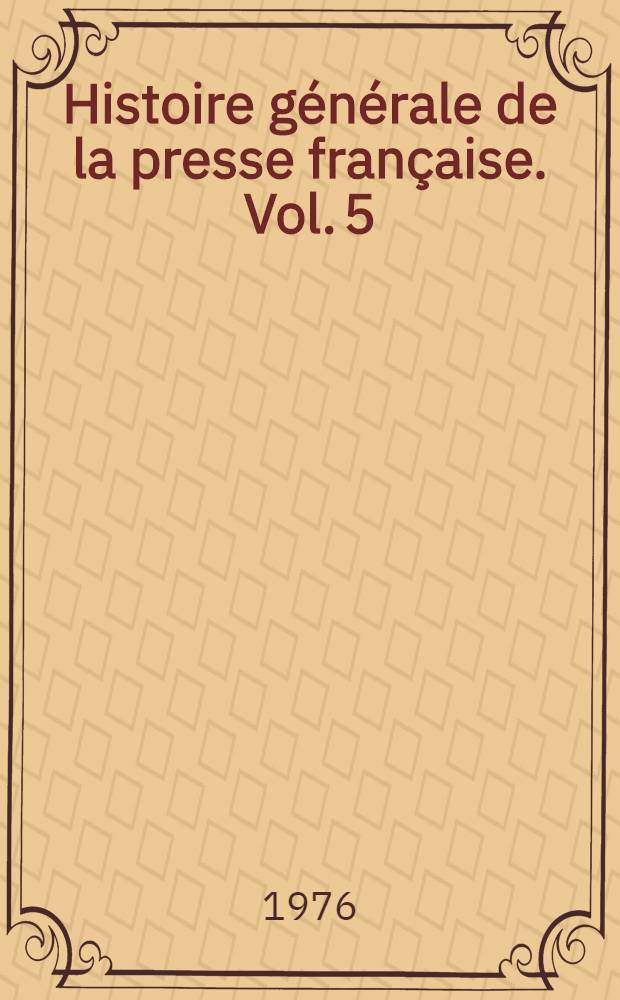 Histoire générale de la presse française. Vol. 5

1976